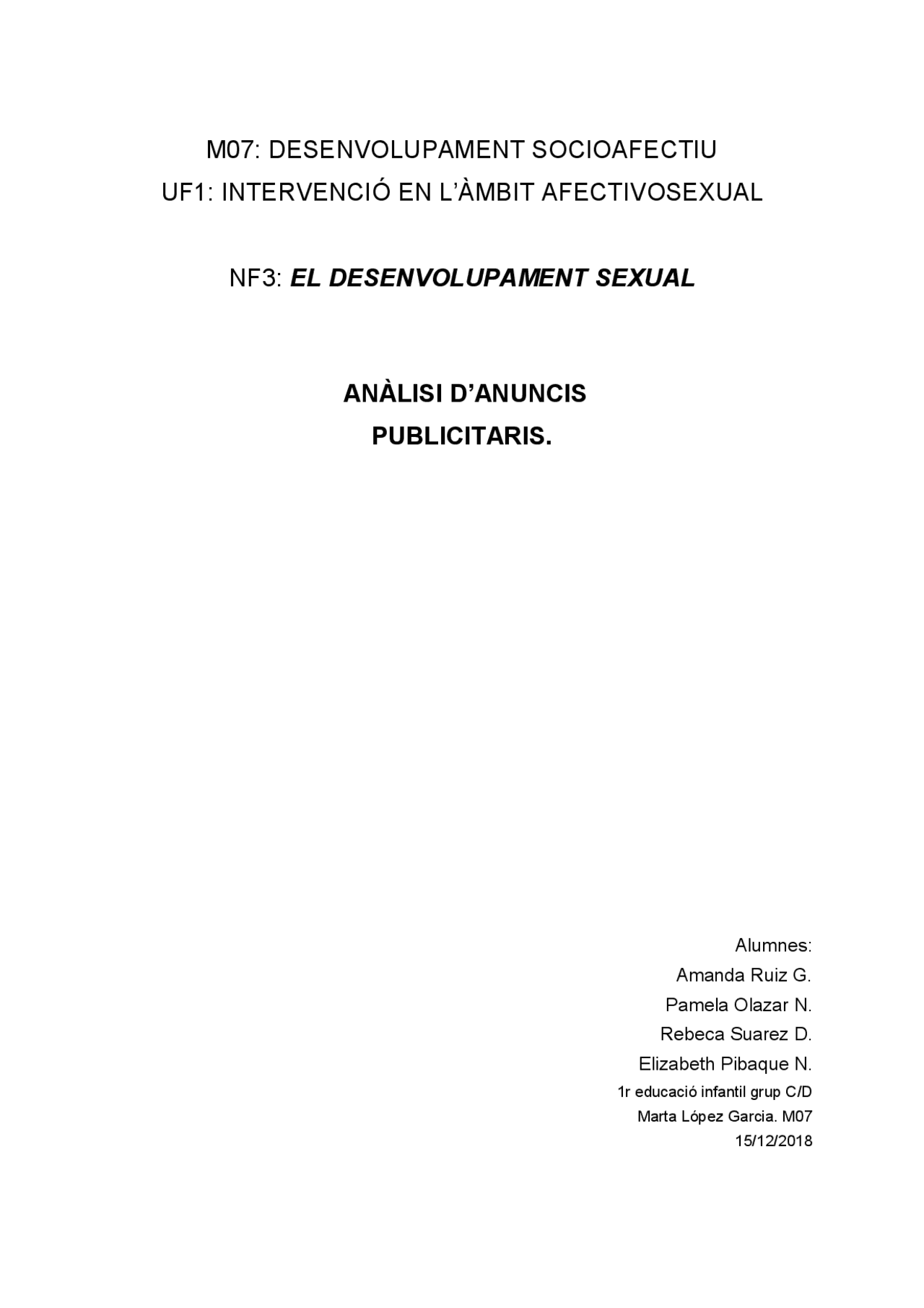 M07: DESENVOLUPAMENT SOCIOAFECTIU
UF1: INTERVENCIÓ EN L'ÀMBIT AFECTIVOSEXUAL

NF3: EL DESENVOLUPAMENT SEXUAL

ANÀLISI D'ANUNCIS
PUBLICITARIS.

Alumnes:
Amanda Ruiz G.
Pamela Olazar N.
Rebeca Suarez D.
Elizabeth Pibaque N.
1r educació infantil grup C/D
Marta López Garcia. M07
15/12/2018